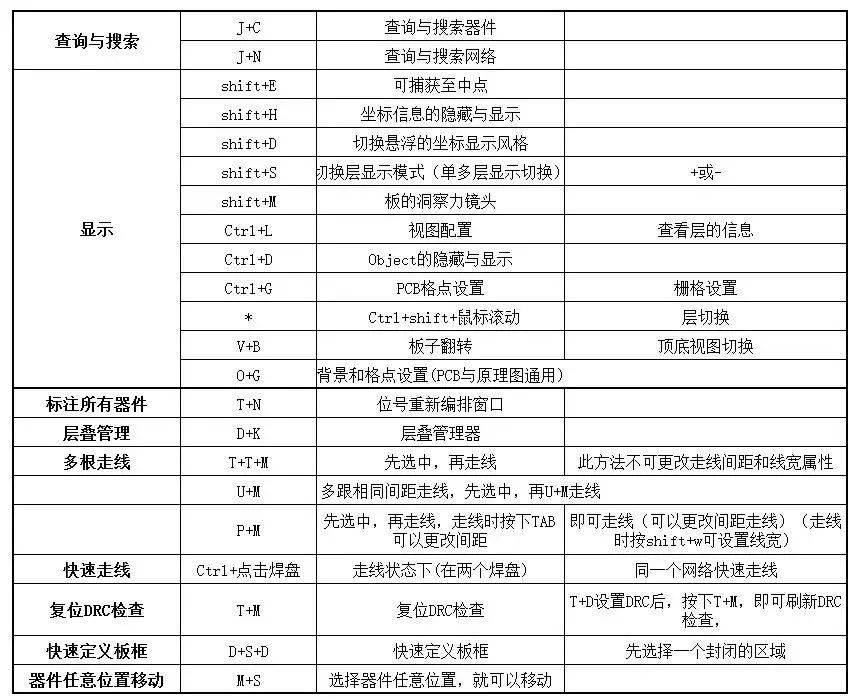 | 查询与搜索 | J+C | 查询与搜索器件 |  |
|---|---|---|---|
|  | J+N | 查询与搜索网络 |  |
| 显示 | shift+E | 可捕获至中点 |  |
|  | shift+H | 坐标信息的隐藏与显示 |  |
|  | shift+D | 切换悬浮的坐标显示风格 |  |
|  | shift+S | 切换层显示模式（单多层显示切换） | +或- |
|  | shift+M | 板的洞察力镜头 |  |
|  | Ctrl+L | 视图配置 | 查看层的信息 |
|  | Ctrl+D | Object的隐藏与显示 |  |
|  | Ctrl+G | PCB格点设置 | 栅格设置 |
|  | * | Ctrl+shift+鼠标滚动 | 层切换 |
|  | V+B | 板子翻转 | 顶底视图切换 |
|  | O+G | 背景和格点设置(PCB与原理图通用) |  |
| 标注所有器件 | T+N | 位号重新编排窗口 |  |
| 层叠管理 | D+K | 层叠管理器 |  |
| 多根走线 | T+T+M | 先选中，再走线 | 此方法不可更改走线间距和线宽属性 |
|  | U+M | 多跟相同间距走线，先选中，再U+M走线 |  |
|  | P+M | 先选中，再走线，走线时按下TAB可以更改间距 | 即可走线（可以更改间距走线）（走线时按shift+w可设置线宽） |
| 快速走线 | Ctrl+点击焊盘 | 走线状态下(在两个焊盘) | 同一个网络快速走线 |
| 复位DRC检查 | T+M | 复位DRC检查 | T+D设置DRC后，按下T+M，即可刷新DRC检查， |
| 快速定义板框 | D+S+D | 快速定义板框 | 先选择一个封闭的区域 |
| 器件任意位置移动 | M+S | 选择器件任意位置，就可以移动 |  |